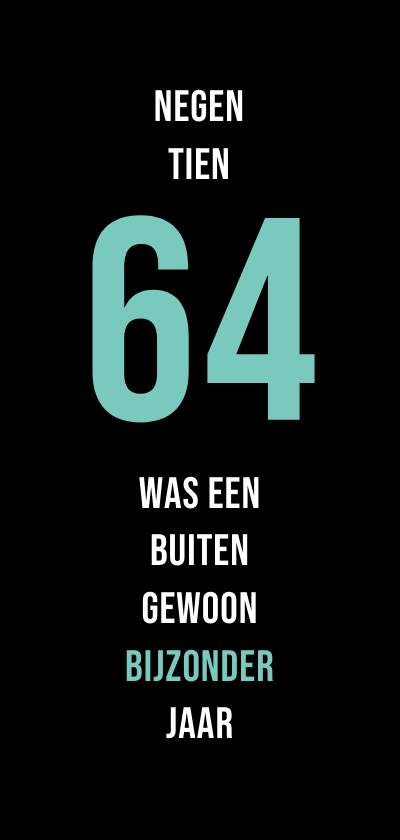 NEGEN
TIEN
64
WAS EEN
BUITEN
GEWOON
BIJZONDER
JAAR